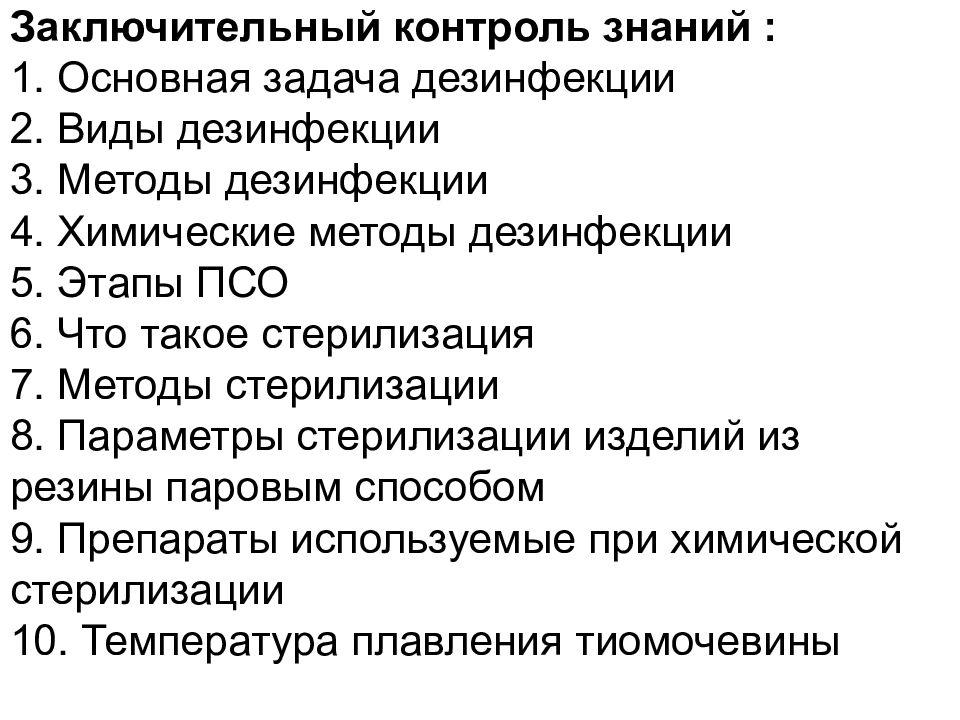 Заключительный контроль знаний :
1. Основная задача дезинфекции
2. Виды дезинфекции
3. Методы дезинфекции
4. Химические методы дезинфекции
5. Этапы ПСО
6. Что такое стерилизация
7. Методы стерилизации
8. Параметры стерилизации изделий из резины паровым способом
9. Препараты используемые при химической стерилизации
10. Температура плавления тиомочевины